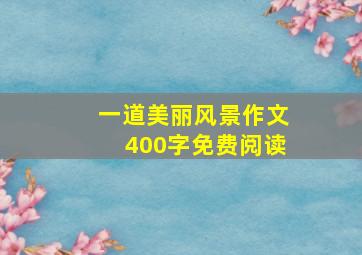 一道美丽风景作文
400字免费阅读